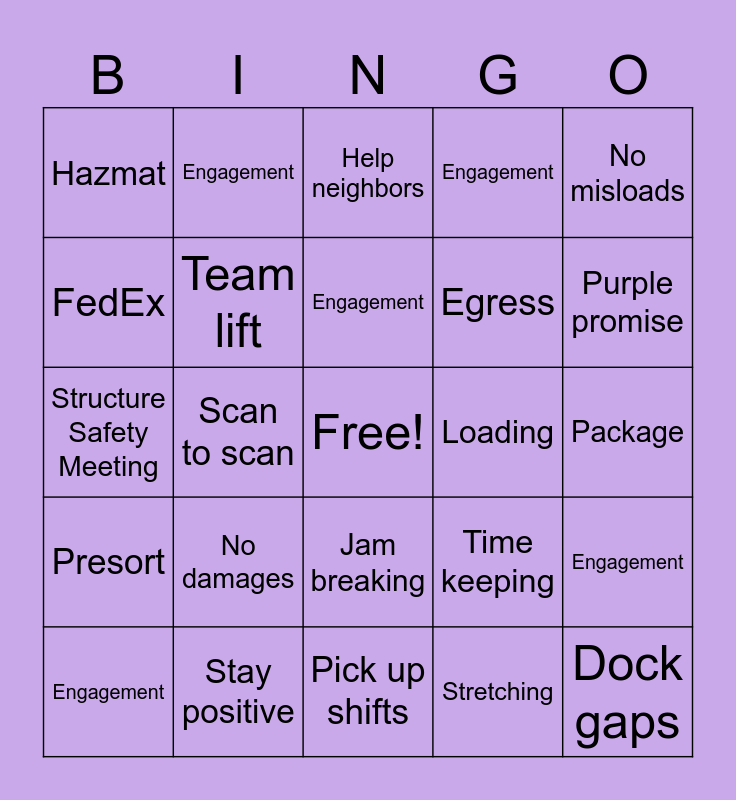 | B | I | N | G | O |
|---|---|---|---|---|
| Hazmat | Engagement | Help neighbors | Engagement | No misloads |
| FedEx | Team lift | Engagement | Egress | Purple promise |
| Structure Safety Meeting | Scan to scan | Free! | Loading | Package |
| Presort | No damages | Jam breaking | Time keeping | Engagement |
| Engagement | Stay positive | Pick up shifts | Stretching | Dock gaps |